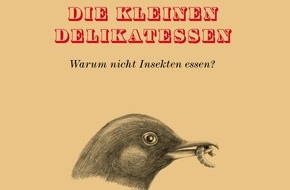 DIE KLEINEN DELIKATESSEN

Warum nicht Insekten essen?